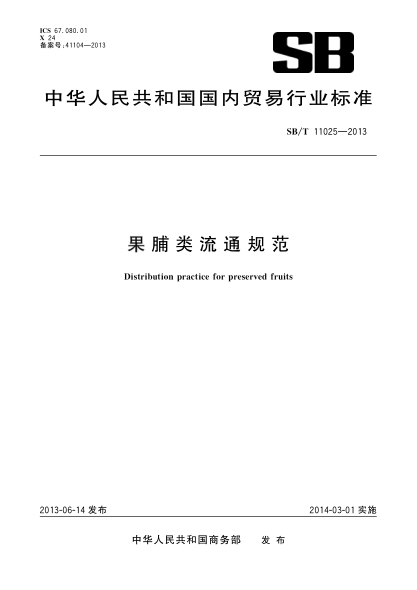 ICS 67.080.01
X 24
备案号:41104—2013

SB

中华人民共和国国内贸易行业标准

SB/T 11025—2013

果脯类流通规范

Distribution practice for preserved fruits

2013-06-14 发布

2014-03-01 实施

中华人民共和国商务部 发布